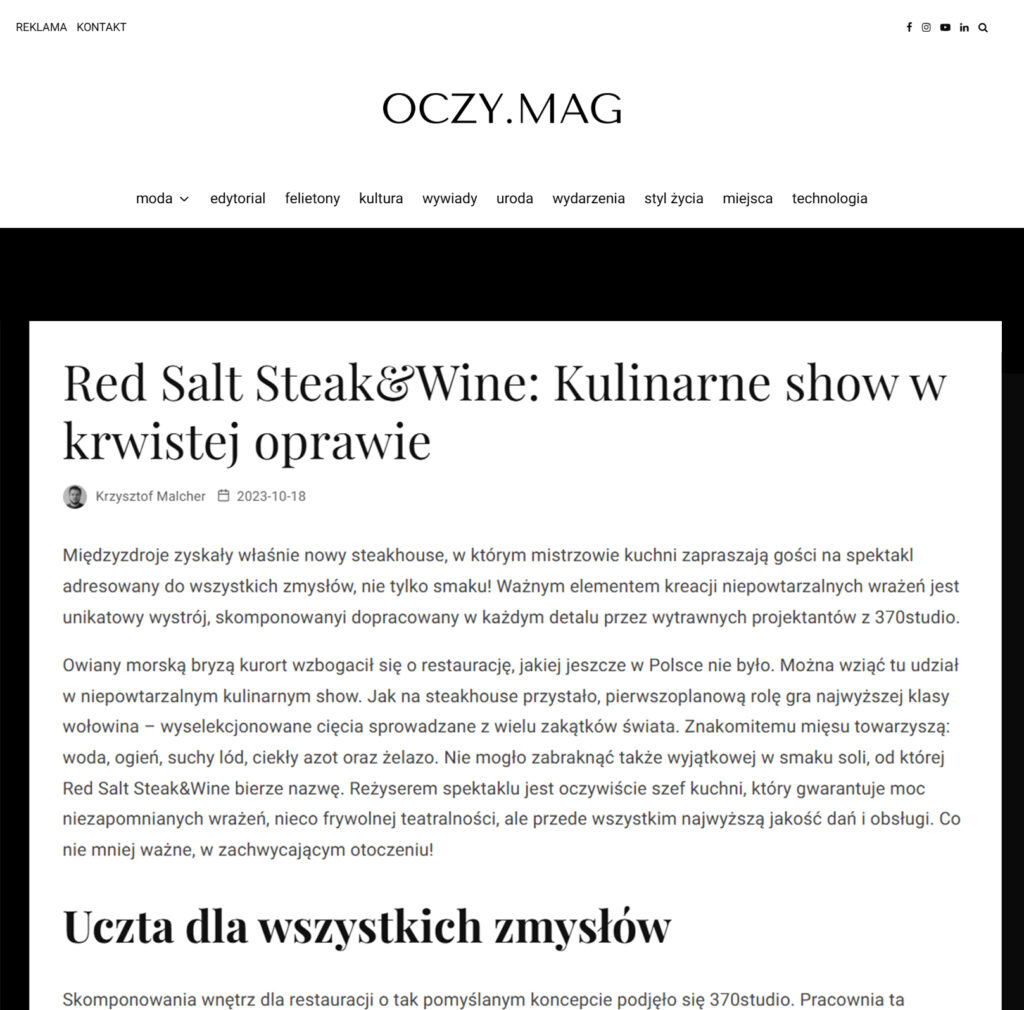 REKLAMA KONTAKT

OCZY.MAG

moda edytorial felietony kultura wywiady uroda wydarzenia styl życia miejsca technologia

Red Salt Steak&Wine: Kulinarne show w krwistej oprawie

Krzysztof Malcher 2023-10-18

Międzyzdroje zyskały właśnie nowy steakhouse, w którym mistrzowie kuchni zapraszają gości na spektakl adresowany do wszystkich zmysłów, nie tylko smaku! Ważnym elementem kreacji niepowtarzalnych wrażeń jest unikatowy wystrój, skomponowanyi dopracowany w każdym detalu przez wytrawnych projektantów z 370studio.

Owiany morską bryzą kurort wzbogacił się o restaurację, jakiej jeszcze w Polsce nie było. Można wziąć tu udział w niepowtarzalnym kulinarnym show. Jak na steakhouse przystało, pierwszoplanową rolę gra najwyższej klasy wołowina – wyselekcjonowane cięcia sprowadzane z wielu zakątków świata. Znakomitemu mięsu towarzyszą: woda, ogień, suchy lód, ciekły azot oraz żelazo. Nie mogło zabraknąć także wyjątkowej w smaku soli, od której Red Salt Steak&Wine bierze nazwę. Reżyserem spektaklu jest oczywiście szef kuchni, który gwarantuje moc niezapomnianych wrażeń, nieco frywolnej teatralności, ale przede wszystkim najwyższą jakość dań i obsługi. Co nie mniej ważne, w zachwycającym otoczeniu!

Uczta dla wszystkich zmysłów

Skomponowania wnętrz dla restauracji o tak pomyślanym koncepcie podjęło się 370studio. Pracownia ta